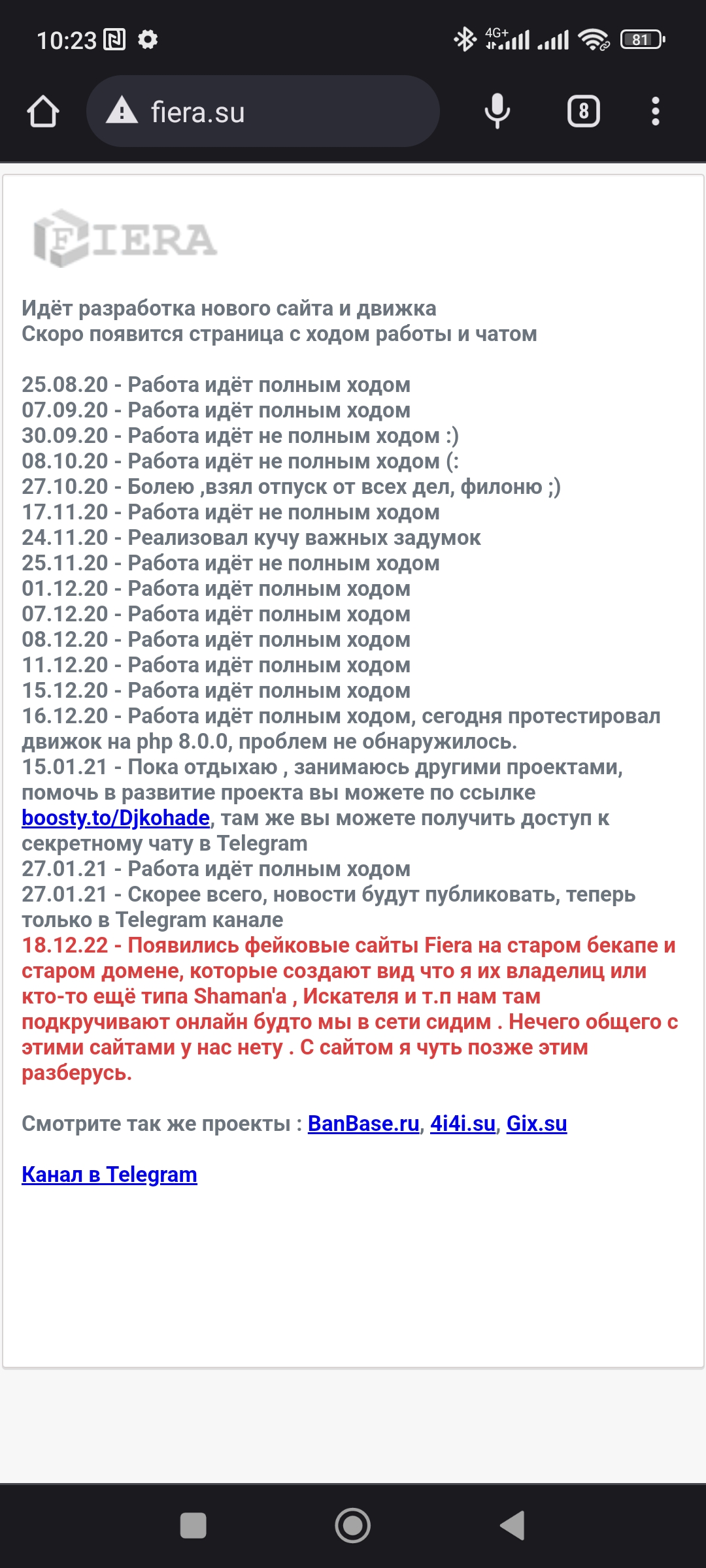 10:23 4G+ 81

fiera.su 8

FIERA

Идёт разработка нового сайта и движка
Скоро появится страница с ходом работы и чатом

25.08.20 - Работа идёт полным ходом
07.09.20 - Работа идёт полным ходом
30.09.20 - Работа идёт не полным ходом :)
08.10.20 - Работа идёт не полным ходом (:
27.10.20 - Болею ,взял отпуск от всех дел, филоню ;)
17.11.20 - Работа идёт не полным ходом
24.11.20 - Реализовал кучу важных задумок
25.11.20 - Работа идёт не полным ходом
01.12.20 - Работа идёт полным ходом
07.12.20 - Работа идёт полным ходом
08.12.20 - Работа идёт полным ходом
11.12.20 - Работа идёт полным ходом
15.12.20 - Работа идёт полным ходом
16.12.20 - Работа идёт полным ходом, сегодня протестировал движок на php 8.0.0, проблем не обнаружилось.
15.01.21 - Пока отдыхаю , занимаюсь другими проектами, помочь в развитие проекта вы можете по ссылке boosty.to/Djkohade, там же вы можете получить доступ к секретному чату в Telegram
27.01.21 - Работа идёт полным ходом
27.01.21 - Скорее всего, новости будут публиковать, теперь только в Telegram канале
18.12.22 - Появились фейковые сайты Fiera на старом бекапе и старом домене, которые создают вид что я их владелиц или кто-то ещё типа Shaman'a , Искателя и т.п нам там подкручивают онлайн будто мы в сети сидим . Нечего общего с этими сайтами у нас нету . С сайтом я чуть позже этим разберусь.

Смотрите так же проекты : BanBase.ru, 4i4i.su, Gix.su

Канал в Telegram